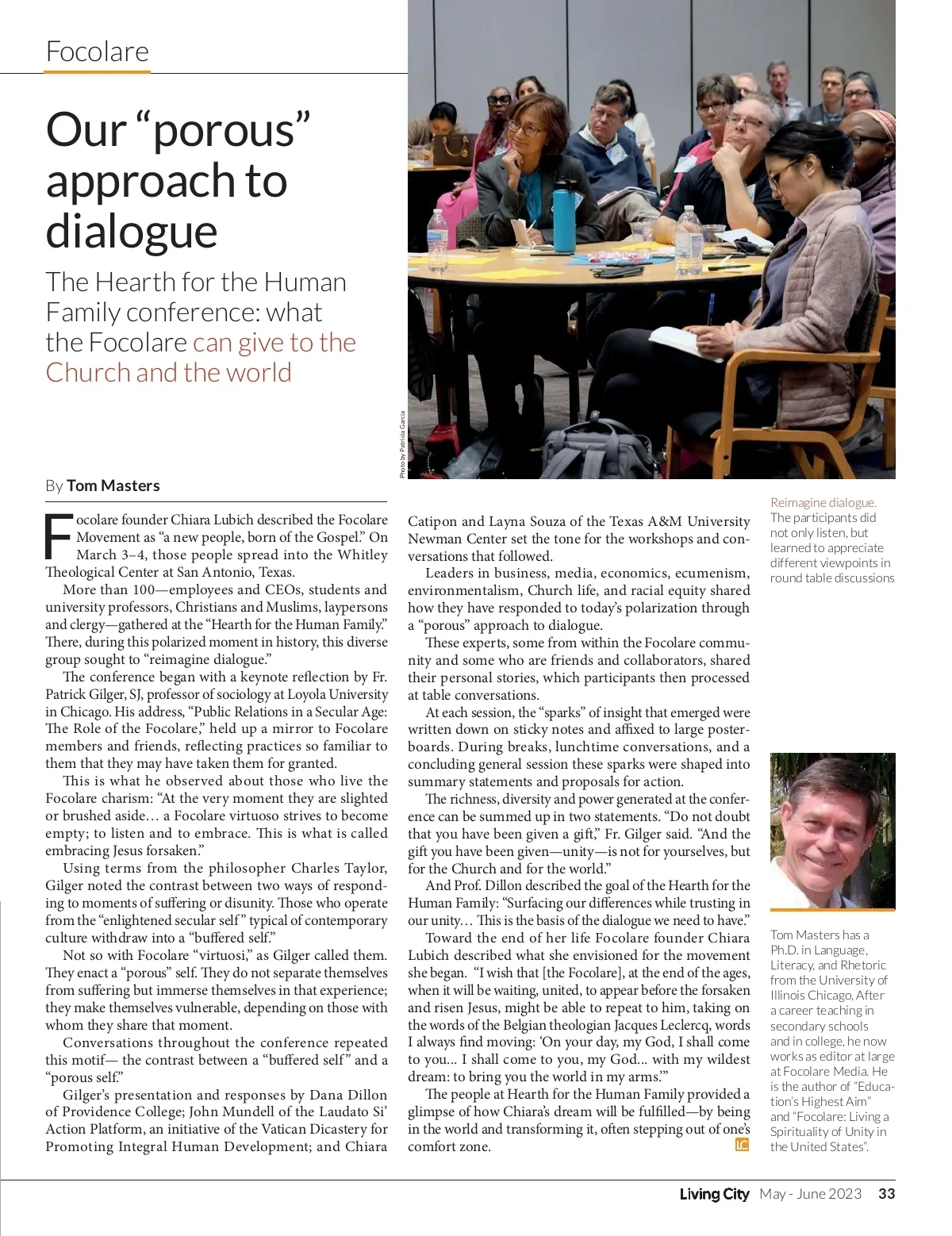 Focolare

Our “porous” approach to dialogue

The Hearth for the Human Family conference: what the Focolare can give to the Church and the world

Photo by Patricia Garcia

By Tom Masters

Focolare founder Chiara Lubich described the Focolare Movement as “a new people, born of the Gospel.” On March 3–4, those people spread into the Whitley Theological Center at San Antonio, Texas.

More than 100—employees and CEOs, students and university professors, Christians and Muslims, laypersons and clergy—gathered at the “Hearth for the Human Family.” There, during this polarized moment in history, this diverse group sought to “reimagine dialogue.”

The conference began with a keynote reflection by Fr. Patrick Gilger, SJ, professor of sociology at Loyola University in Chicago. His address, “Public Relations in a Secular Age: The Role of the Focolare,” held up a mirror to Focolare members and friends, reflecting practices so familiar to them that they may have taken them for granted.

This is what he observed about those who live the Focolare charism: “At the very moment they are slighted or brushed aside… a Focolare virtuoso strives to become empty; to listen and to embrace. This is what is called embracing Jesus forsaken.”

Using terms from the philosopher Charles Taylor, Gilger noted the contrast between two ways of responding to moments of suffering or disunity. Those who operate from the “enlightened secular self” typical of contemporary culture withdraw into a “buffered self.”

Not so with Focolare “virtuosi,” as Gilger called them. They enact a “porous” self. They do not separate themselves from suffering but immerse themselves in that experience; they make themselves vulnerable, depending on those with whom they share that moment.

Conversations throughout the conference repeated this motif— the contrast between a “buffered self” and a “porous self.”

Gilger’s presentation and responses by Dana Dillon of Providence College; John Mundell of the Laudato Si’ Action Platform, an initiative of the Vatican Dicastery for Promoting Integral Human Development; and Chiara Catipon and Layna Souza of the Texas A&M University Newman Center set the tone for the workshops and conversations that followed.

Leaders in business, media, economics, ecumenism, environmentalism, Church life, and racial equity shared how they have responded to today’s polarization through a “porous” approach to dialogue.

These experts, some from within the Focolare community and some who are friends and collaborators, shared their personal stories, which participants then processed at table conversations.

At each session, the “sparks” of insight that emerged were written down on sticky notes and affixed to large posterboards. During breaks, lunchtime conversations, and a concluding general session these sparks were shaped into summary statements and proposals for action.

The richness, diversity and power generated at the conference can be summed up in two statements. “Do not doubt that you have been given a gift,” Fr. Gilger said. “And the gift you have been given—unity—is not for yourselves, but for the Church and for the world.”

And Prof. Dillon described the goal of the Hearth for the Human Family: “Surfacing our differences while trusting in our unity… This is the basis of the dialogue we need to have.”

Toward the end of her life Focolare founder Chiara Lubich described what she envisioned for the movement she began. “I wish that [the Focolare], at the end of the ages, when it will be waiting, united, to appear before the forsaken and risen Jesus, might be able to repeat to him, taking on the words of the Belgian theologian Jacques Leclercq, words I always find moving: ‘On your day, my God, I shall come to you... I shall come to you, my God... with my wildest dream: to bring you the world in my arms.’”

The people at Hearth for the Human Family provided a glimpse of how Chiara’s dream will be fulfilled—by being in the world and transforming it, often stepping out of one’s comfort zone. LC

Reimagine dialogue. The participants did not only listen, but learned to appreciate different viewpoints in round table discussions

Tom Masters has a Ph.D. in Language, Literacy, and Rhetoric from the University of Illinois Chicago, After a career teaching in secondary schools and in college, he now works as editor at large at Focolare Media. He is the author of “Education’s Highest Aim” and “Focolare: Living a Spirituality of Unity in the United States”.

Living City May - June 2023 33